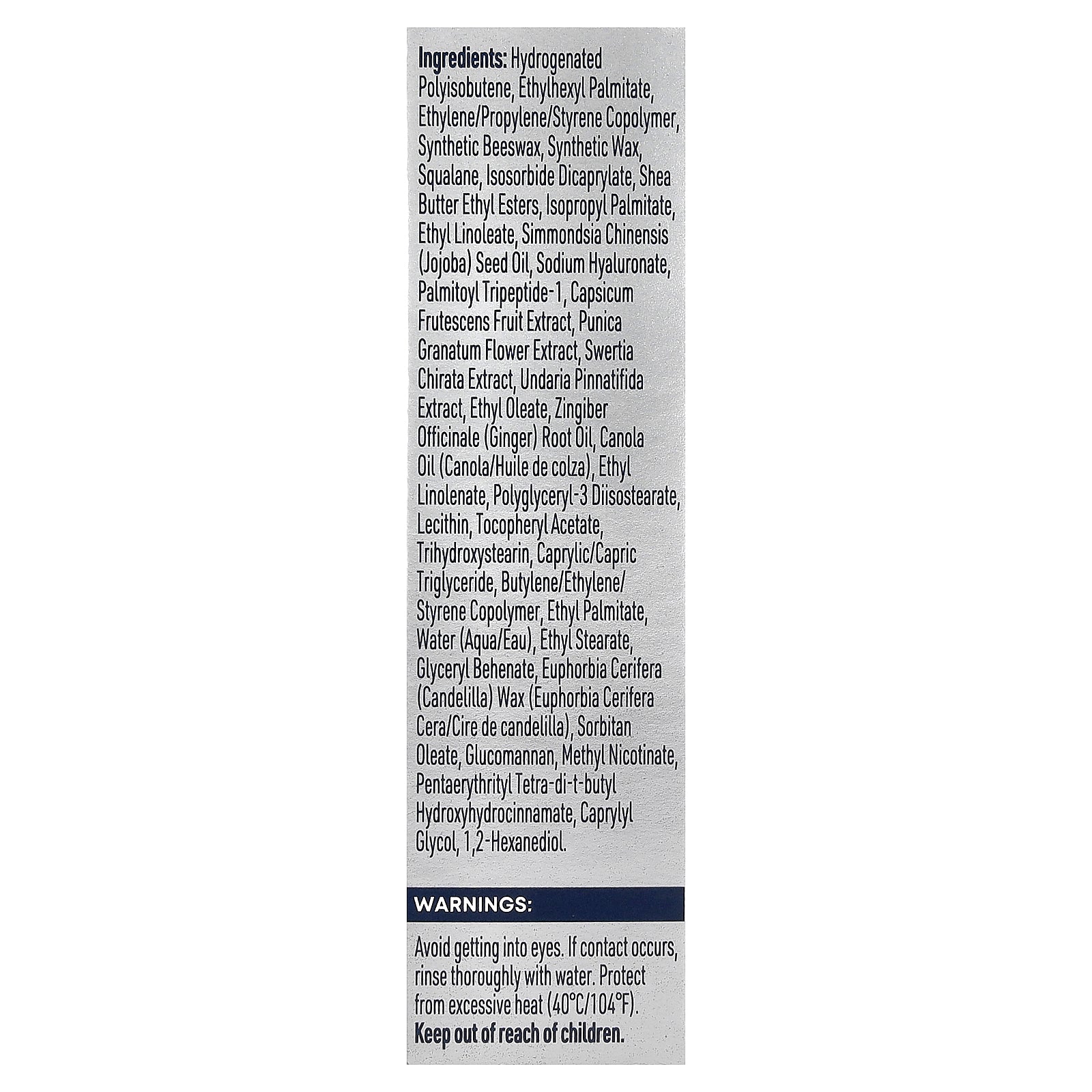 Ingredients: Hydrogenated Polyisobutene, Ethylhexyl Palmitate, Ethylene/Propylene/Styrene Copolymer, Synthetic Beeswax, Synthetic Wax, Squalane, Isosorbide Dicaprylate, Shea Butter Ethyl Esters, Isopropyl Palmitate, Ethyl Linoleate, Simmondsia Chinensis (Jojoba) Seed Oil, Sodium Hyaluronate, Palmitoyl Tripeptide-1, Capsicum Frutescens Fruit Extract, Punica Granatum Flower Extract, Swertia Chirata Extract, Undaria Pinnatifida Extract, Ethyl Oleate, Zingiber Officinale (Ginger) Root Oil, Canola Oil (Canola/Huile de colza), Ethyl Linolenate, Polyglyceryl-3 Diisostearate, Lecithin, Tocopheryl Acetate, Trihydroxystearin, Caprylic/Capric Triglyceride, Butylene/Ethylene/Styrene Copolymer, Ethyl Palmitate, Water (Aqua/Eau), Ethyl Stearate, Glyceryl Behenate, Euphorbia Cerifera (Candelilla) Wax (Euphorbia Cerifera Cera/Cire de candelilla), Sorbitan Oleate, Glucomannan, Methyl Nicotinate, Pentaerythrityl Tetra-di-t-butyl Hydroxyhydrocinnamate, Caprylyl Glycol, 1,2-Hexanediol.

WARNINGS:

Avoid getting into eyes. If contact occurs, rinse thoroughly with water. Protect from excessive heat (40°C/104°F).
Keep out of reach of children.